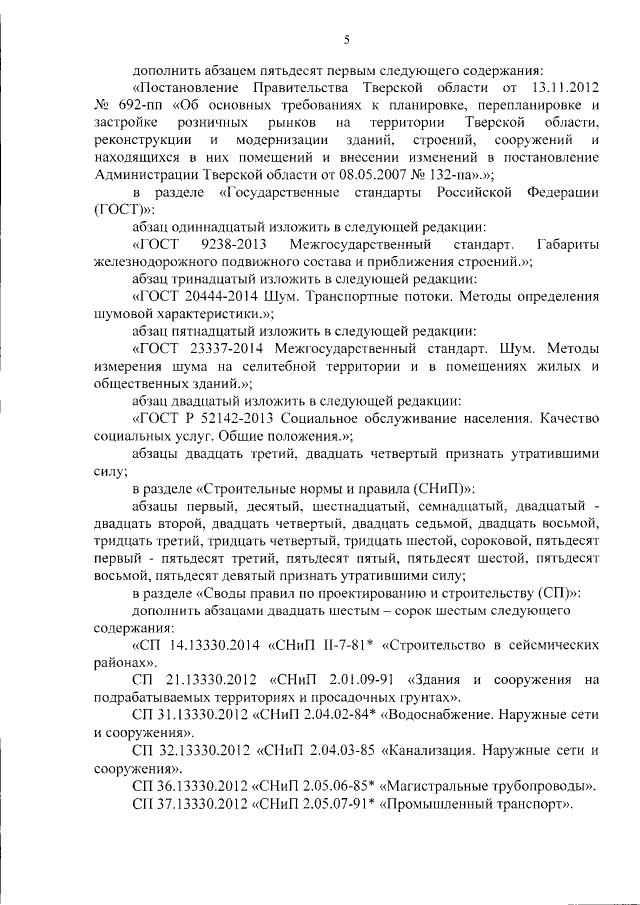 5

дополнить абзацем пятьдесят первым следующего содержания:

«Постановление Правительства Тверской области от 13.11.2012 № 692-пп «Об основных требованиях к планировке, перепланировке и застройке розничных рынков на территории Тверской области, реконструкции и модернизации зданий, строений, сооружений и находящихся в них помещений и внесении изменений в постановление Администрации Тверской области от 08.05.2007 № 132-па».»;

в разделе «Государственные стандарты Российской Федерации (ГОСТ)»:

абзац одиннадцатый изложить в следующей редакции:

«ГОСТ 9238-2013 Межгосударственный стандарт. Габариты железнодорожного подвижного состава и приближения строений.»;

абзац тринадцатый изложить в следующей редакции:

«ГОСТ 20444-2014 Шум. Транспортные потоки. Методы определения шумовой характеристики.»;

абзац пятнадцатый изложить в следующей редакции:

«ГОСТ 23337-2014 Межгосударственный стандарт. Шум. Методы измерения шума на селитебной территории и в помещениях жилых и общественных зданий.»;

абзац двадцатый изложить в следующей редакции:

«ГОСТ Р 52142-2013 Социальное обслуживание населения. Качество социальных услуг. Общие положения.»;

абзацы двадцать третий, двадцать четвертый признать утратившими силу;

в разделе «Строительные нормы и правила (СНиП)»:

абзацы первый, десятый, шестнадцатый, семнадцатый, двадцатый - двадцать второй, двадцать четвертый, двадцать седьмой, двадцать восьмой, тридцать третий, тридцать четвертый, тридцать шестой, сороковой, пятьдесят первый - пятьдесят третий, пятьдесят пятый, пятьдесят шестой, пятьдесят восьмой, пятьдесят девятый признать утратившими силу;

в разделе «Своды правил по проектированию и строительству (СП)»:

дополнить абзацами двадцать шестым – сорок шестым следующего содержания:

«СП 14.13330.2014 «СНиП II-7-81* «Строительство в сейсмических районах».

СП 21.13330.2012 «СНиП 2.01.09-91 «Здания и сооружения на подрабатываемых территориях и просадочных грунтах».

СП 31.13330.2012 «СНиП 2.04.02-84* «Водоснабжение. Наружные сети и сооружения».

СП 32.13330.2012 «СНиП 2.04.03-85 «Канализация. Наружные сети и сооружения».

СП 36.13330.2012 «СНиП 2.05.06-85* «Магистральные трубопроводы».

СП 37.13330.2012 «СНиП 2.05.07-91* «Промышленный транспорт».